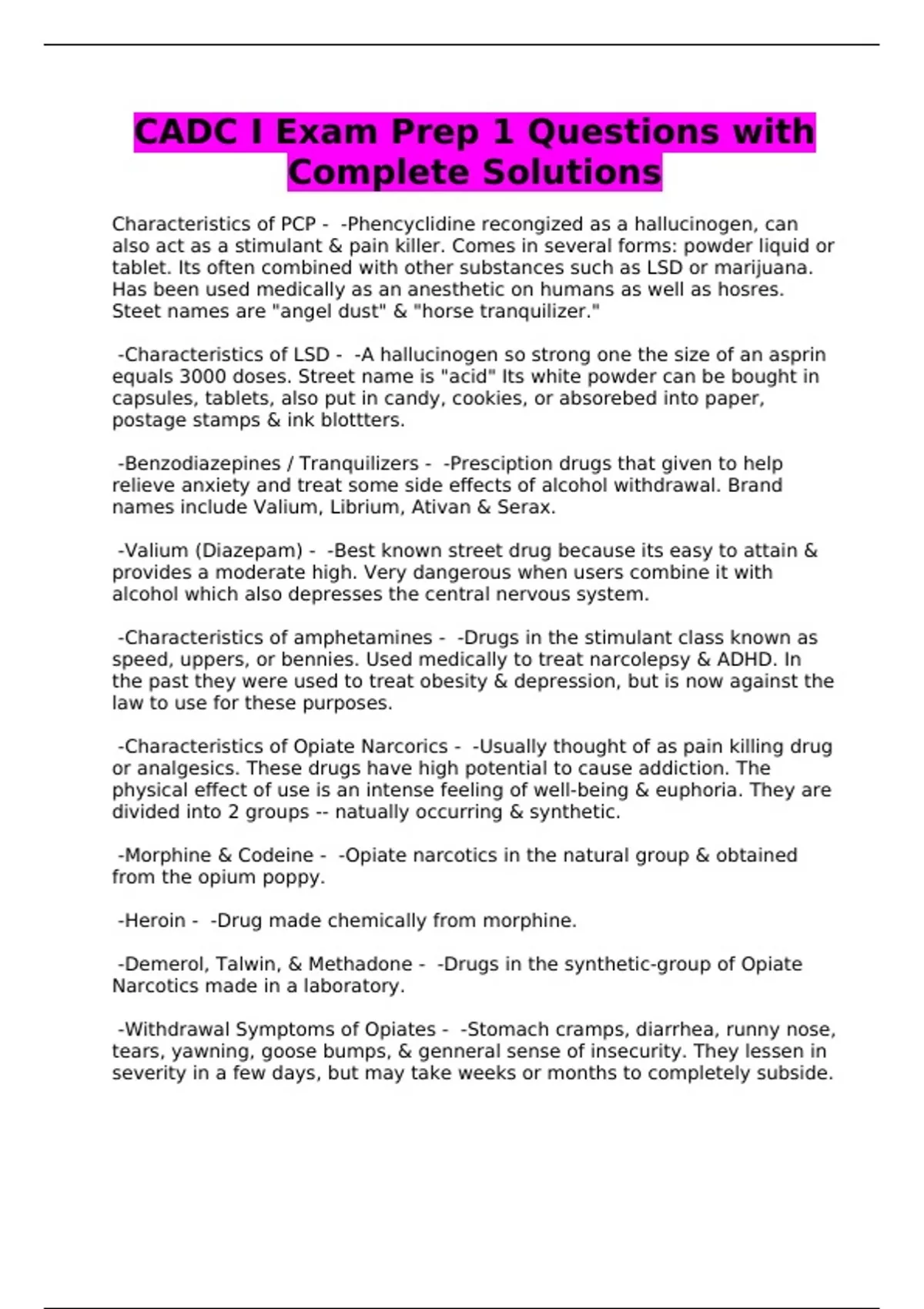 CADC I Exam Prep 1 Questions with Complete Solutions

Characteristics of PCP - -Phencyclidine recongized as a hallucinogen, can also act as a stimulant & pain killer. Comes in several forms: powder liquid or tablet. Its often combined with other substances such as LSD or marijuana. Has been used medically as an anesthetic on humans as well as hosres. Steet names are "angel dust" & "horse tranquilizer."

-Characteristics of LSD - -A hallucinogen so strong one the size of an asprin equals 3000 doses. Street name is "acid" Its white powder can be bought in capsules, tablets, also put in candy, cookies, or absorebed into paper, postage stamps & ink blottters.

-Benzodiazepines / Tranquilizers - -Presciption drugs that given to help relieve anxiety and treat some side effects of alcohol withdrawal. Brand names include Valium, Librium, Ativan & Serax.

-Valium (Diazepam) - -Best known street drug because its easy to attain & provides a moderate high. Very dangerous when users combine it with alcohol which also depresses the central nervous system.

-Characteristics of amphetamines - -Drugs in the stimulant class known as speed, uppers, or bennies. Used medically to treat narcolepsy & ADHD. In the past they were used to treat obesity & depression, but is now against the law to use for these purposes.

-Characteristics of Opiate Narcorics - -Usually thought of as pain killing drug or analgesics. These drugs have high potential to cause addiction. The physical effect of use is an intense feeling of well-being & euphoria. They are divided into 2 groups -- natually occurring & synthetic.

-Morphine & Codeine - -Opiate narcotics in the natural group & obtained from the opium poppy.

-Heroin - -Drug made chemically from morphine.

-Demerol, Talwin, & Methadone - -Drugs in the synthetic-group of Opiate Narcotics made in a laboratory.

-Withdrawal Symptoms of Opiates - -Stomach cramps, diarrhea, runny nose, tears, yawning, goose bumps, & genneral sense of insecurity. They lessen in severity in a few days, but may take weeks or months to completely subside.